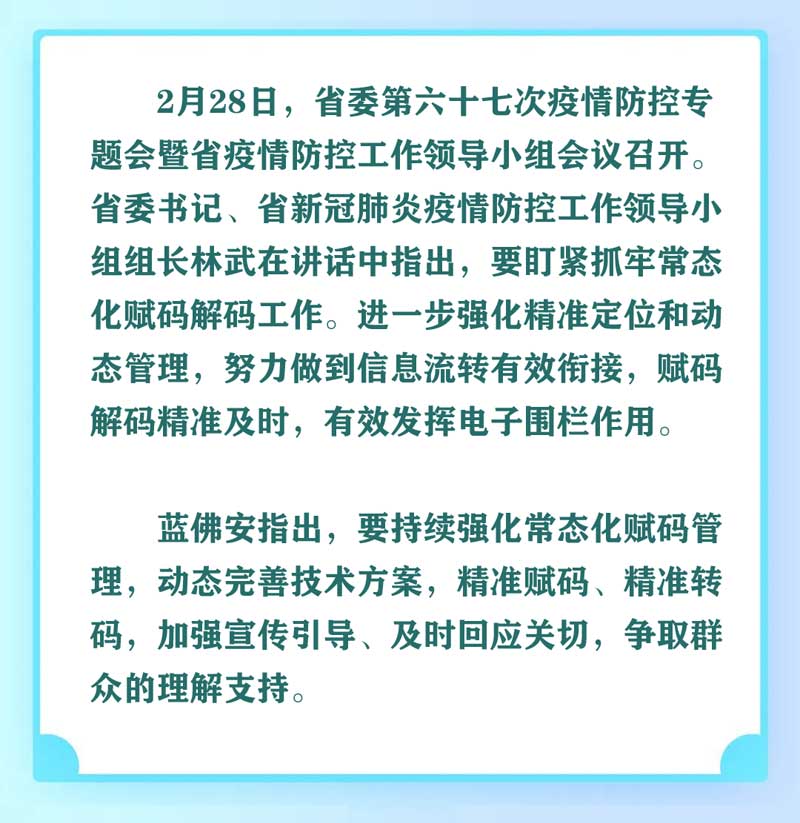 2月28日，省委第六十七次疫情防控专题会暨省疫情防控工作领导小组会议召开。省委书记、省新冠肺炎疫情防控工作领导小组组长林武在讲话中指出，要盯紧抓牢常态化赋码解码工作。进一步强化精准定位和动态管理，努力做到信息流转有效衔接，赋码解码精准及时，有效发挥电子围栏作用。

蓝佛安指出，要持续强化常态化赋码管理，动态完善技术方案，精准赋码、精准转码，加强宣传引导、及时回应关切，争取群众的理解支持。